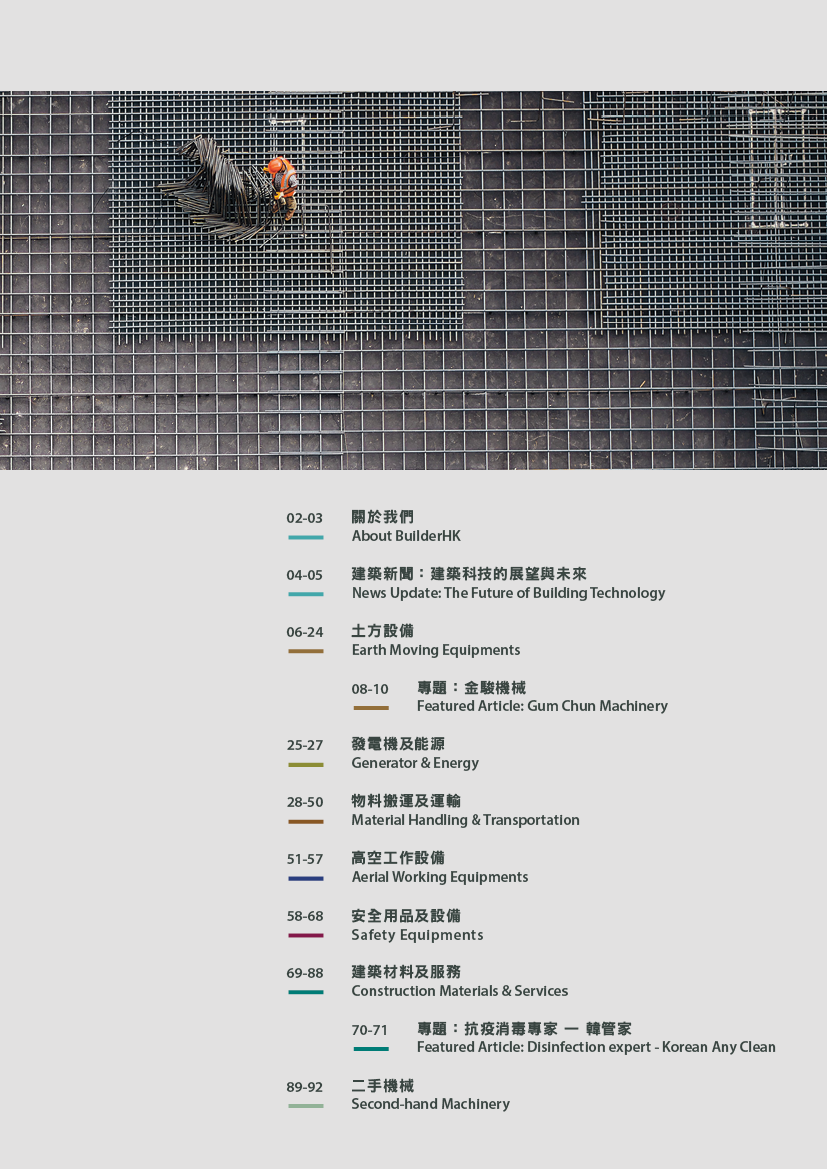 02-03
關於我們
About BuilderHK

04-05
建築新聞：建築科技的展望與未來
News Update: The Future of Building Technology

06-24
土方設備
Earth Moving Equipments

08-10
專題：金駿機械
Featured Article: Gum Chun Machinery

25-27
發電機及能源
Generator & Energy

28-50
物料搬運及運輸
Material Handling & Transportation

51-57
高空工作設備
Aerial Working Equipments

58-68
安全用品及設備
Safety Equipments

69-88
建築材料及服務
Construction Materials & Services

70-71
專題：抗疫消毒專家 — 韓管家
Featured Article: Disinfection expert - Korean Any Clean

89-92
二手機械
Second-hand Machinery